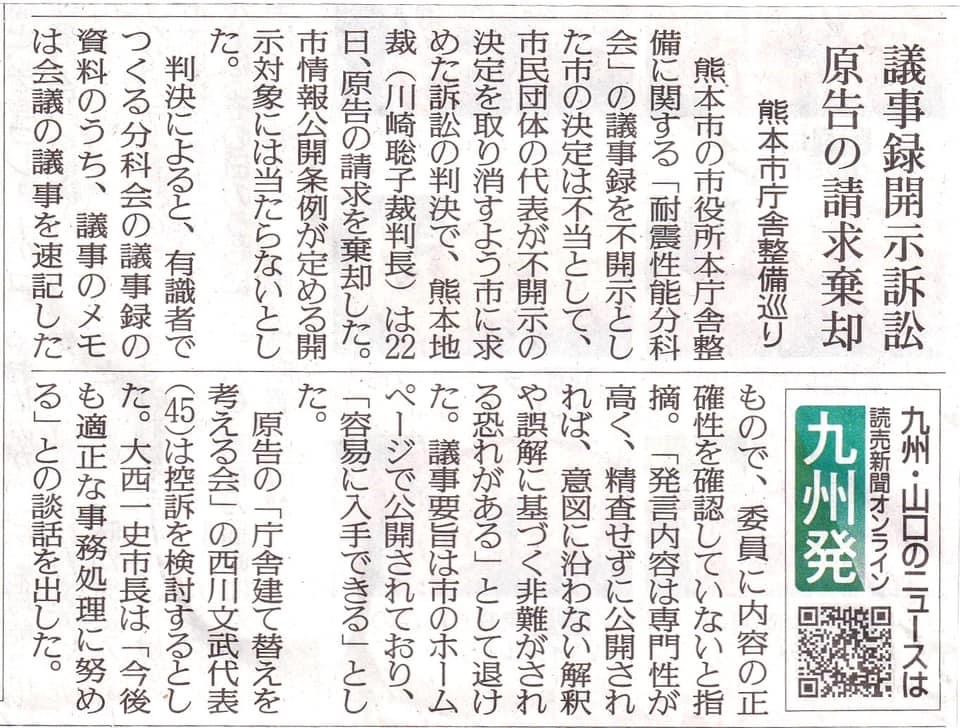 議事録開示訴訟
原告の請求棄却

熊本市庁舎整備巡り

熊本市の市役所本庁舎整備に関する「耐震性能分科会」の議事録を不開示とした市の決定は不当として、市民団体の代表が不開示の決定を取り消すよう市に求めた訴訟の判決で、熊本地裁（川崎聡子裁判長）は22日、原告の請求を棄却した。市情報公開条例が定める開示対象には当たらないとした。

判決によると、有識者でつくる分科会の議事録の資料のうち、議事のメモは会議の議事を速記したもので、委員に内容の正確性を確認していないと指摘。「発言内容は専門性が高く、精査せずに公開されれば、意図に沿わない解釈や誤解に基づく非難がされる恐れがある」として退けた。議事要旨は市のホームページで公開されており、「容易に入手できる」とした。

原告の「庁舎建て替えを考える会」の西川文武代表(45)は控訴を検討するとした。大西一史市長は「今後も適正な事務処理に努める」との談話を出した。

九州・山口のニュースは
読売新聞オンライン
九州発